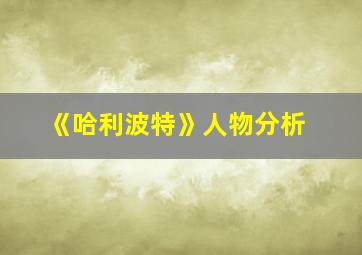 《哈利波特》人物分析